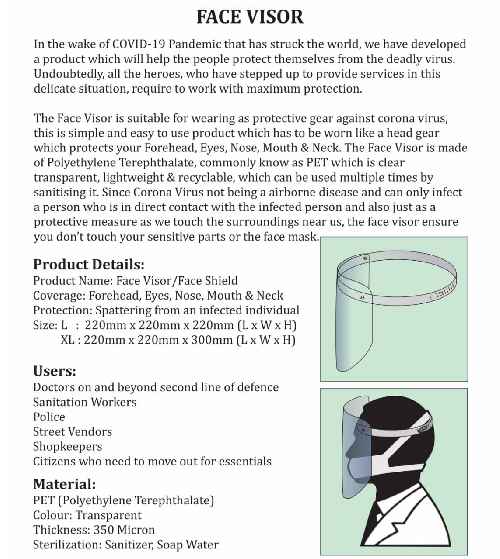 FACE VISOR

In the wake of COVID-19 Pandemic that has struck the world, we have developed a product which will help the people protect themselves from the deadly virus. Undoubtedly, all the heroes, who have stepped up to provide services in this delicate situation, require to work with maximum protection.

The Face Visor is suitable for wearing as protective gear against corona virus, this is simple and easy to use product which has to be worn like a head gear which protects your Forehead, Eyes, Nose, Mouth & Neck. The Face Visor is made of Polyethylene Terephthalate, commonly know as PET which is clear transparent, lightweight & recyclable, which can be used multiple times by sanitising it. Since Corona Virus not being a airborne disease and can only infect a person who is in direct contact with the infected person and also just as a protective measure as we touch the surroundings near us, the face visor ensure you don't touch your sensitive parts or the face mask.

Product Details:
Product Name: Face Visor/Face Shield
Coverage: Forehead, Eyes, Nose, Mouth & Neck
Protection: Spattering from an infected individual
Size: L : 220mm x 220mm x 220mm (L x W x H)
XL : 220mm x 220mm x 300mm (L x W x H)

Users:
Doctors on and beyond second line of defence
Sanitation Workers
Police
Street Vendors
Shopkeepers
Citizens who need to move out for essentials

Material:
PET [Polyethylene Terephthalate]
Colour: Transparent
Thickness: 350 Micron
Sterilization: Sanitizer, Soap Water